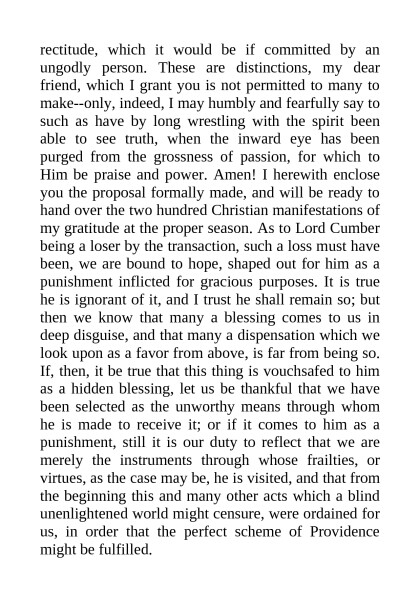 rectitude, which it would be if committed by an ungodly person. These are distinctions, my dear friend, which I grant you is not permitted to many to make--only, indeed, I may humbly and fearfully say to such as have by long wrestling with the spirit been able to see truth, when the inward eye has been purged from the grossness of passion, for which to Him be praise and power. Amen! I herewith enclose you the proposal formally made, and will be ready to hand over the two hundred Christian manifestations of my gratitude at the proper season. As to Lord Cumber being a loser by the transaction, such a loss must have been, we are bound to hope, shaped out for him as a punishment inflicted for gracious purposes. It is true he is ignorant of it, and I trust he shall remain so; but then we know that many a blessing comes to us in deep disguise, and that many a dispensation which we look upon as a favor from above, is far from being so. If, then, it be true that this thing is vouchsafed to him as a hidden blessing, let us be thankful that we have been selected as the unworthy means through whom he is made to receive it; or if it comes to him as a punishment, still it is our duty to reflect that we are merely the instruments through whose frailties, or virtues, as the case may be, he is visited, and that from the beginning this and many other acts which a blind unenlightened world might censure, were ordained for us, in order that the perfect scheme of Providence might be fulfilled.